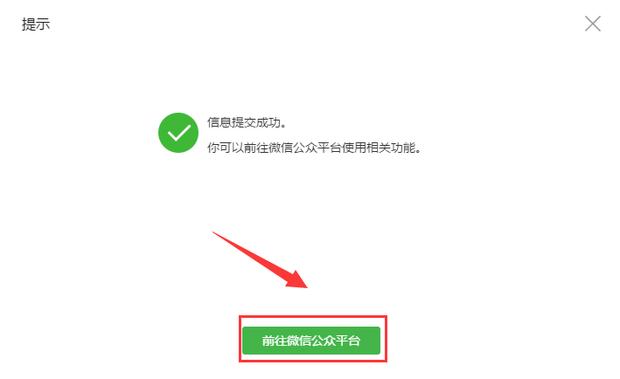 提示

信息提交成功。

你可以前往微信公众平台使用相关功能。

前往微信公众平台